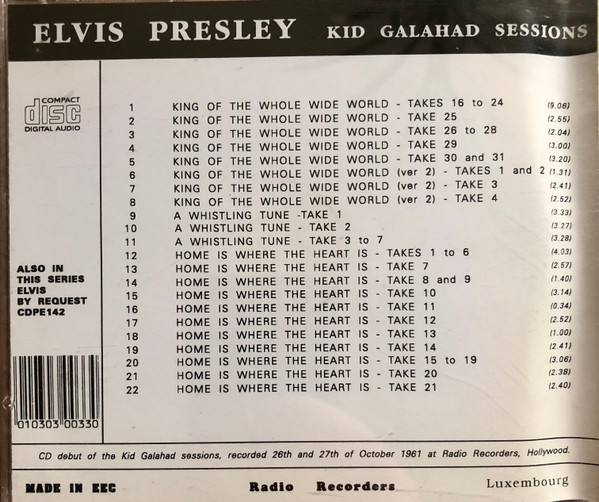 ELVIS PRESLEY KID GALAHAD SESSIONS

COMPACT
disc
DIGITAL AUDIO

ALSO IN
THIS SERIES
ELVIS
BY REQUEST
CDPE142

010303 00330

1 KING OF THE WHOLE WIDE WORLD - TAKES 16 to 24 (9.06)
2 KING OF THE WHOLE WIDE WORLD - TAKE 25 (2.55)
3 KING OF THE WHOLE WIDE WORLD - TAKE 26 to 28 (2.04)
4 KING OF THE WHOLE WIDE WORLD - TAKE 29 (3.00)
5 KING OF THE WHOLE WIDE WORLD - TAKE 30 and 31 (3.20)
6 KING OF THE WHOLE WIDE WORLD (ver 2) - TAKES 1 and 2 (1.31)
7 KING OF THE WHOLE WIDE WORLD (ver 2) - TAKE 3 (2.41)
8 KING OF THE WHOLE WIDE WORLD (ver 2) - TAKE 4 (2.52)
9 A WHISTLING TUNE -TAKE 1 (3.33)
10 A WHISTLING TUNE - TAKE 2 (3.27)
11 A WHISTLING TUNE - TAKE 3 to 7 (3.28)
12 HOME IS WHERE THE HEART IS - TAKES 1 to 6 (4.03)
13 HOME IS WHERE THE HEART IS - TAKE 7 (2.57)
14 HOME IS WHERE THE HEART IS - TAKE 8 and 9 (1.40)
15 HOME IS WHERE THE HEART IS - TAKE 10 (3.14)
16 HOME IS WHERE THE HEART IS - TAKE 11 (0.34)
17 HOME IS WHERE THE HEART IS - TAKE 12 (2.52)
18 HOME IS WHERE THE HEART IS - TAKE 13 (1.00)
19 HOME IS WHERE THE HEART IS - TAKE 14 (2.41)
20 HOME IS WHERE THE HEART IS - TAKE 15 to 19 (3.06)
21 HOME IS WHERE THE HEART IS - TAKE 20 (2.38)
22 HOME IS WHERE THE HEART IS - TAKE 21 (2.40)

CD debut of the Kid Galahad sessions, recorded 26th and 27th of October 1961 at Radio Recorders, Hollywood.

MADE IN EEC Radio Recorders Luxembourg